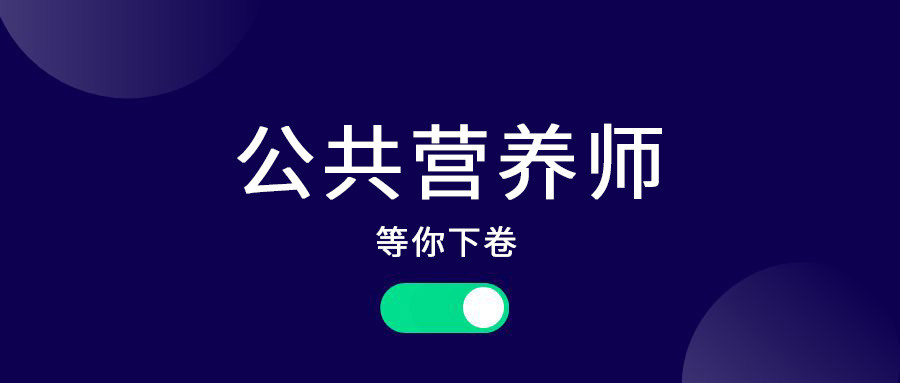 公共营养师

等你下卷